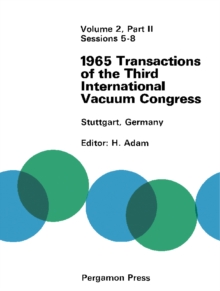 Volume 2, Part II
Sessions 5-8

1965 Transactions of the Third International Vacuum Congress

Stuttgart, Germany

Editor: H. Adam

Pergamon Press